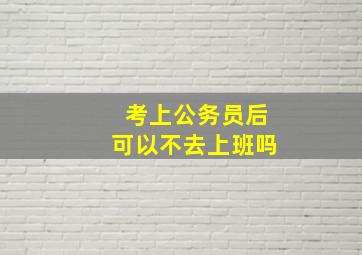 考上公务员后
可以不去上班吗